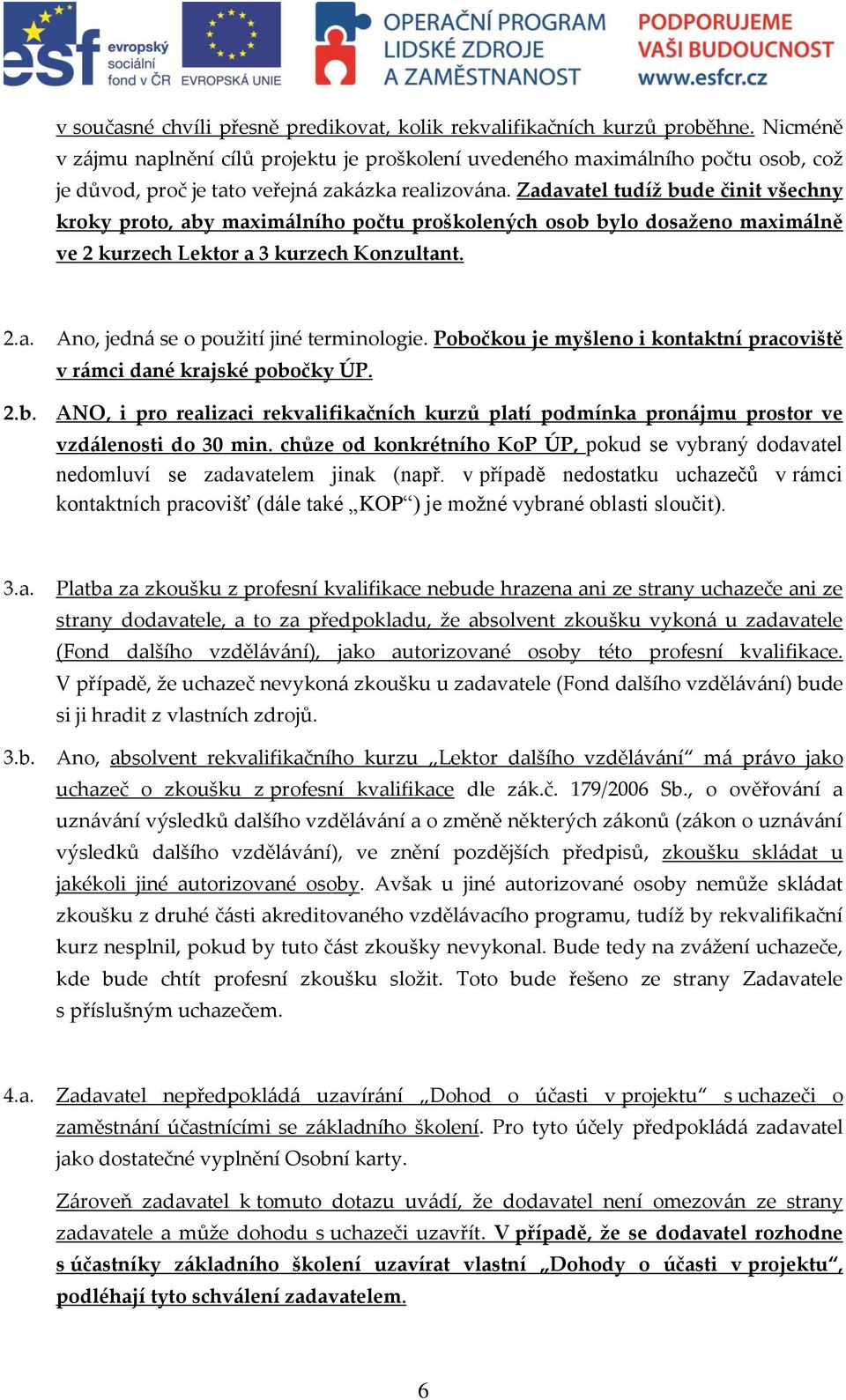 esf evropský sociální fond v ČR EVROPSKÁ UNIE OPERAČNÍ PROGRAM LIDSKÉ ZDROJE A ZAMĚSTNANOST PODPORUJEME VAŠI BUDOUCNOST www.esfcr.cz

v současné chvíli přesně predikovat, kolik rekvalifikačních kurzů proběhne. Nicméně v zájmu naplnění cílů projektu je proškolení uvedeného maximálního počtu osob, což je důvod, proč je tato veřejná zakázka realizována. Zadavatel tudíž bude činit všechny kroky proto, aby maximálního počtu proškolených osob bylo dosaženo maximálně ve 2 kurzech Lektor a 3 kurzech Konzultant.

2.a. Ano, jedná se o použití jiné terminologie. Pobočkou je myšleno i kontaktní pracoviště v rámci dané krajské pobočky ÚP.

2.b. ANO, i pro realizaci rekvalifikačních kurzů platí podmínka pronájmu prostor ve vzdálenosti do 30 min. chůze od konkrétního KoP ÚP, pokud se vybraný dodavatel nedomluví se zadavatelem jinak (např. v případě nedostatku uchazečů v rámci kontaktních pracovišť (dále také „KOP“) je možné vybrané oblasti sloučit).

3.a. Platba za zkoušku z profesní kvalifikace nebude hrazena ani ze strany uchazeče ani ze strany dodavatele, a to za předpokladu, že absolvent zkoušku vykoná u zadavatele (Fond dalšího vzdělávání), jako autorizované osoby této profesní kvalifikace. V případě, že uchazeč nevykoná zkoušku u zadavatele (Fond dalšího vzdělávání) bude si ji hradit z vlastních zdrojů.

3.b. Ano, absolvent rekvalifikačního kurzu „Lektor dalšího vzdělávání“ má právo jako uchazeč o zkoušku z profesní kvalifikace dle zák.č. 179/2006 Sb., o ověřování a uznávání výsledků dalšího vzdělávání a o změně některých zákonů (zákon o uznávání výsledků dalšího vzdělávání), ve znění pozdějších předpisů, zkoušku skládat u jakékoli jiné autorizované osoby. Avšak u jiné autorizované osoby nemůže skládat zkoušku z druhé části akreditovaného vzdělávacího programu, tudíž by rekvalifikační kurz nesplnil, pokud by tuto část zkoušky nevykonal. Bude tedy na zvážení uchazeče, kde bude chtít profesní zkoušku složit. Toto bude řešeno ze strany Zadavatele s příslušným uchazečem.

4.a. Zadavatel nepředpokládá uzavírání „Dohod o účasti v projektu“ s uchazeči o zaměstnání účastnícími se základního školení. Pro tyto účely předpokládá zadavatel jako dostatečné vyplnění Osobní karty.

Zároveň zadavatel k tomuto dotazu uvádí, že dodavatel není omezován ze strany zadavatele a může dohodu s uchazeči uzavřít. V případě, že se dodavatel rozhodne s účastníky základního školení uzavírat vlastní „Dohody o účasti v projektu“, podléhají tyto schválení zadavatelem.

6